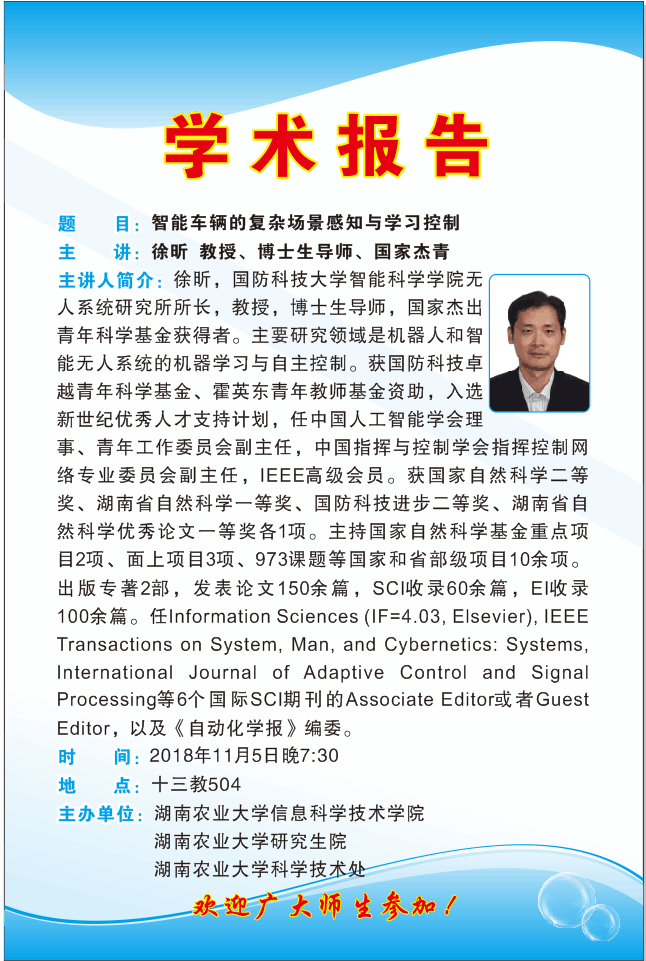 学术报告

题　目：智能车辆的复杂场景感知与学习控制

主　讲：徐昕 教授、博士生导师、国家杰青

主讲人简介：徐昕，国防科技大学智能科学学院无人系统研究所所长，教授，博士生导师，国家杰出青年科学基金获得者。主要研究领域是机器人和智能无人系统的机器学习与自主控制。获国防科技卓越青年科学基金、霍英东青年教师基金资助，入选新世纪优秀人才支持计划，任中国人工智能学会理事、青年工作委员会副主任，中国指挥与控制学会指挥控制网络专业委员会副主任，IEEE高级会员。获国家自然科学二等奖、湖南省自然科学一等奖、国防科技进步二等奖、湖南省自然科学优秀论文一等奖各1项。主持国家自然科学基金重点项目2项、面上项目3项、973课题等国家和省部级项目10余项。出版专著2部，发表论文150余篇，SCI收录60余篇，EI收录100余篇。任Information Sciences (IF=4.03, Elsevier), IEEE Transactions on System, Man, and Cybernetics: Systems, International Journal of Adaptive Control and Signal Processing等6个国际SCI期刊的Associate Editor或者Guest Editor，以及《自动化学报》编委。

时　间：2018年11月5日晚7:30

地　点：十三教504

主办单位：湖南农业大学信息科学技术学院
湖南农业大学研究生院
湖南农业大学科学技术处

欢迎广大师生参加！